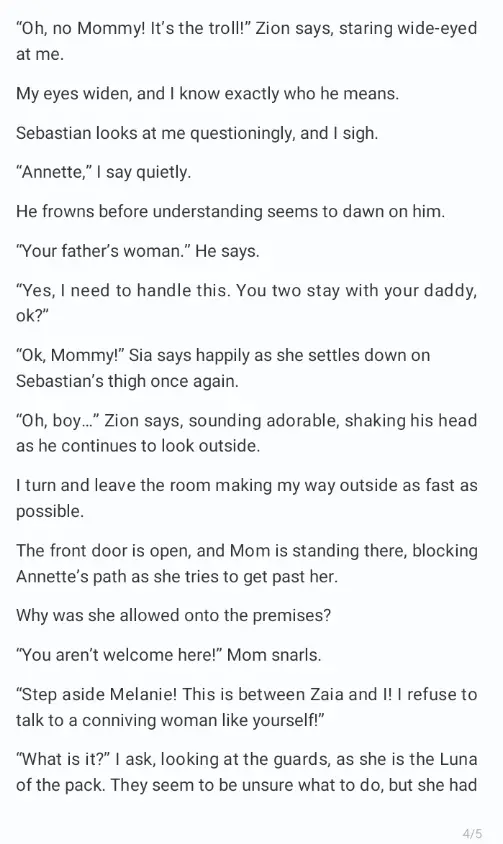 "Oh, no Mommy! It's the troll!" Zion says, staring wide-eyed at me.

My eyes widen, and I know exactly who he means.

Sebastian looks at me questioningly, and I sigh.

"Annette," I say quietly.

He frowns before understanding seems to dawn on him.

"Your father's woman." He says.

"Yes, I need to handle this. You two stay with your daddy, ok?"

"Ok, Mommy!" Sia says happily as she settles down on Sebastian's thigh once again.

"Oh, boy..." Zion says, sounding adorable, shaking his head as he continues to look outside.

I turn and leave the room making my way outside as fast as possible.

The front door is open, and Mom is standing there, blocking Annette's path as she tries to get past her.

Why was she allowed onto the premises?

"You aren't welcome here!" Mom snarls.

"Step aside Melanie! This is between Zaia and I! I refuse to talk to a conniving woman like yourself!"

"What is it?" I ask, looking at the guards, as she is the Luna of the pack. They seem to be unsure what to do, but she had

4/5